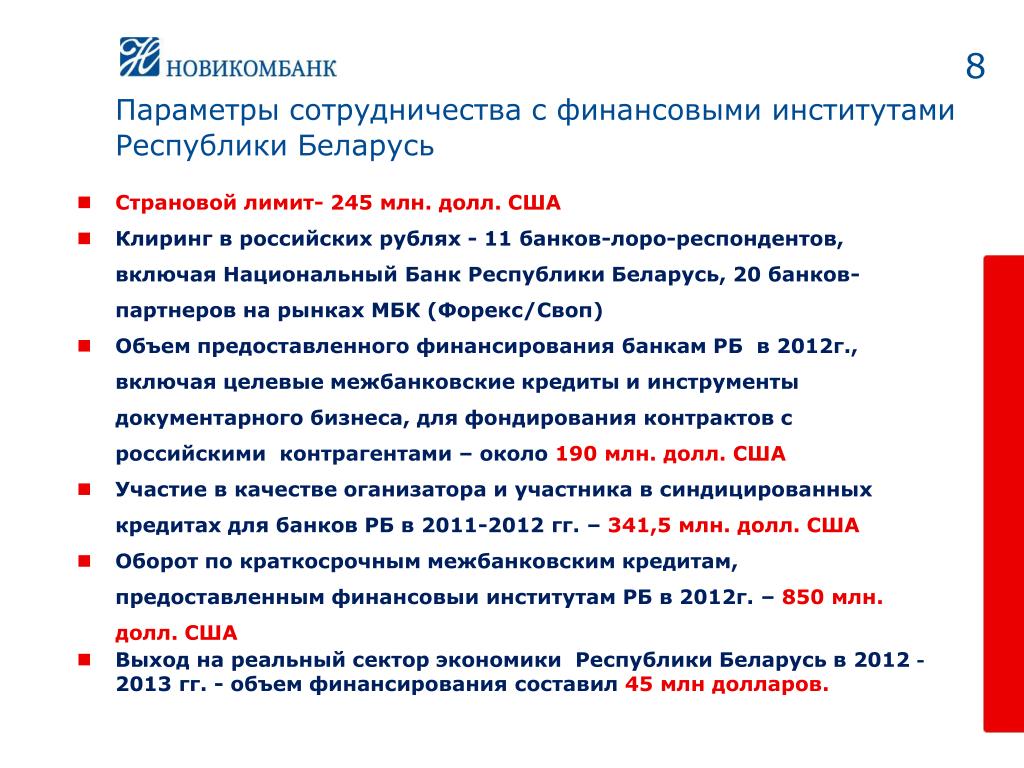 НОВИКОМБАНК

8

Параметры сотрудничества с финансовыми институтами Республики Беларусь

Страновой лимит- 245 млн. долл. США

Клиринг в российских рублях - 11 банков-лоро-респондентов, включая Национальный Банк Республики Беларусь, 20 банков-партнеров на рынках МБК (Форекс/Своп)

Объем предоставленного финансирования банкам РБ в 2012г., включая целевые межбанковские кредиты и инструменты документарного бизнеса, для фондирования контрактов с российскими контрагентами – около 190 млн. долл. США

Участие в качестве оганизатора и участника в синдицированных кредитах для банков РБ в 2011-2012 гг. – 341,5 млн. долл. США

Оборот по краткосрочным межбанковским кредитам, предоставленным финансовыи институтам РБ в 2012г. – 850 млн. долл. США

Выход на реальный сектор экономики Республики Беларусь в 2012 - 2013 гг. - объем финансирования составил 45 млн долларов.